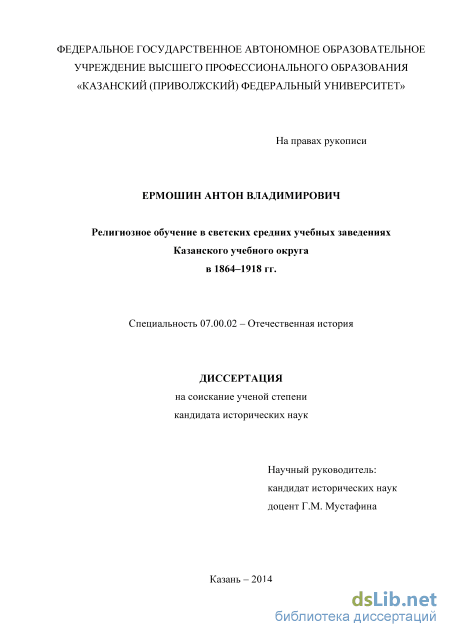 ФЕДЕРАЛЬНОЕ ГОСУДАРСТВЕННОЕ АВТОНОМНОЕ ОБРАЗОВАТЕЛЬНОЕ УЧРЕЖДЕНИЕ ВЫСШЕГО ПРОФЕССИОНАЛЬНОГО ОБРАЗОВАНИЯ «КАЗАНСКИЙ (ПРИВОЛЖСКИЙ) ФЕДЕРАЛЬНЫЙ УНИВЕРСИТЕТ»

На правах рукописи

ЕРМОШИН АНТОН ВЛАДИМИРОВИЧ

Религиозное обучение в светских средних учебных заведениях Казанского учебного округа в 1864–1918 гг.

Специальность 07.00.02 – Отечественная история

ДИССЕРТАЦИЯ
на соискание ученой степени
кандидата исторических наук

Научный руководитель:
кандидат исторических наук
доцент Г.М. Мустафина

Казань – 2014

dsLib.net
библиотека диссертаций